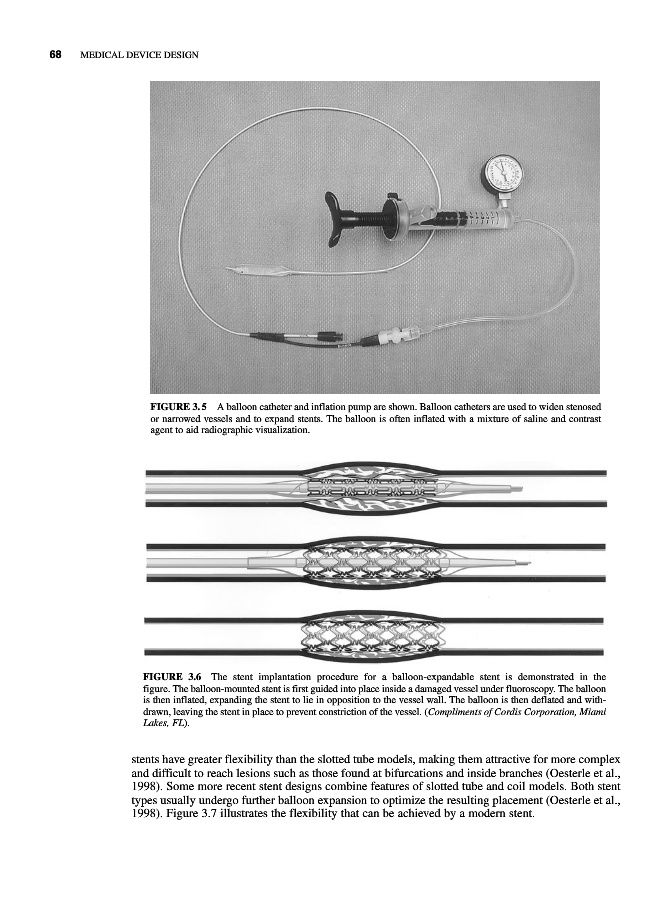 68 MEDICAL DEVICE DESIGN

FIGURE 3.5 A balloon catheter and inflation pump are shown. Balloon catheters are used to widen stenosed or narrowed vessels and to expand stents. The balloon is often inflated with a mixture of saline and contrast agent to aid radiographic visualization.

FIGURE 3.6 The stent implantation procedure for a balloon-expandable stent is demonstrated in the figure. The balloon-mounted stent is first guided into place inside a damaged vessel under fluoroscopy. The balloon is then inflated, expanding the stent to lie in opposition to the vessel wall. The balloon is then deflated and withdrawn, leaving the stent in place to prevent constriction of the vessel. (Compliments of Cordis Corporation, Miami Lakes, FL).

stents have greater flexibility than the slotted tube models, making them attractive for more complex and difficult to reach lesions such as those found at bifurcations and inside branches (Oesterle et al., 1998). Some more recent stent designs combine features of slotted tube and coil models. Both stent types usually undergo further balloon expansion to optimize the resulting placement (Oesterle et al., 1998). Figure 3.7 illustrates the flexibility that can be achieved by a modern stent.